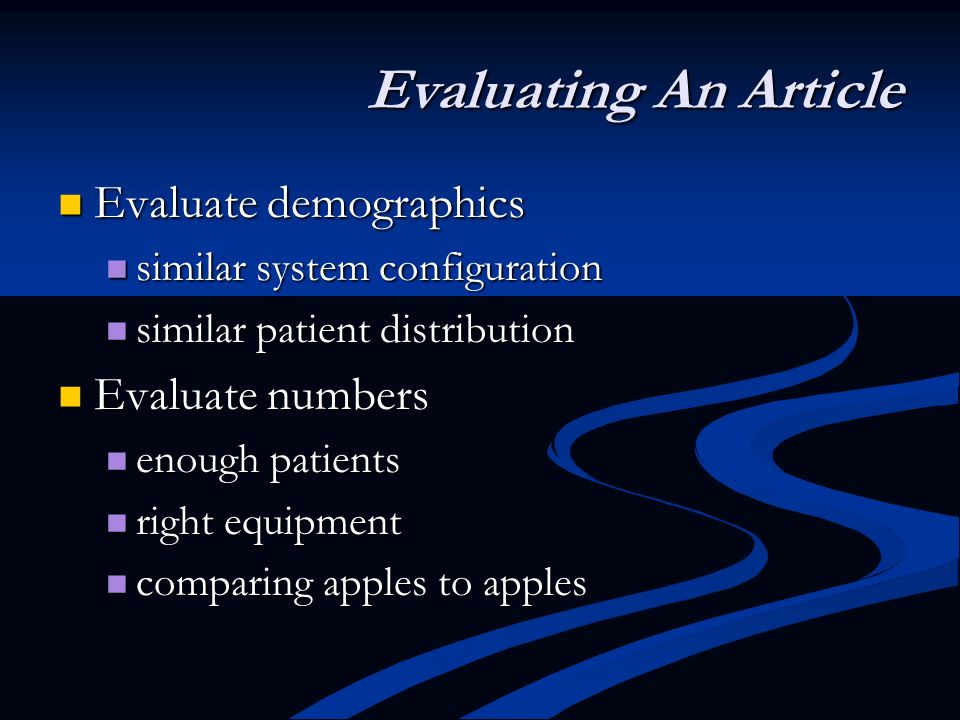 Evaluating An Article

Evaluate demographics
similar system configuration
similar patient distribution

Evaluate numbers
enough patients
right equipment
comparing apples to apples